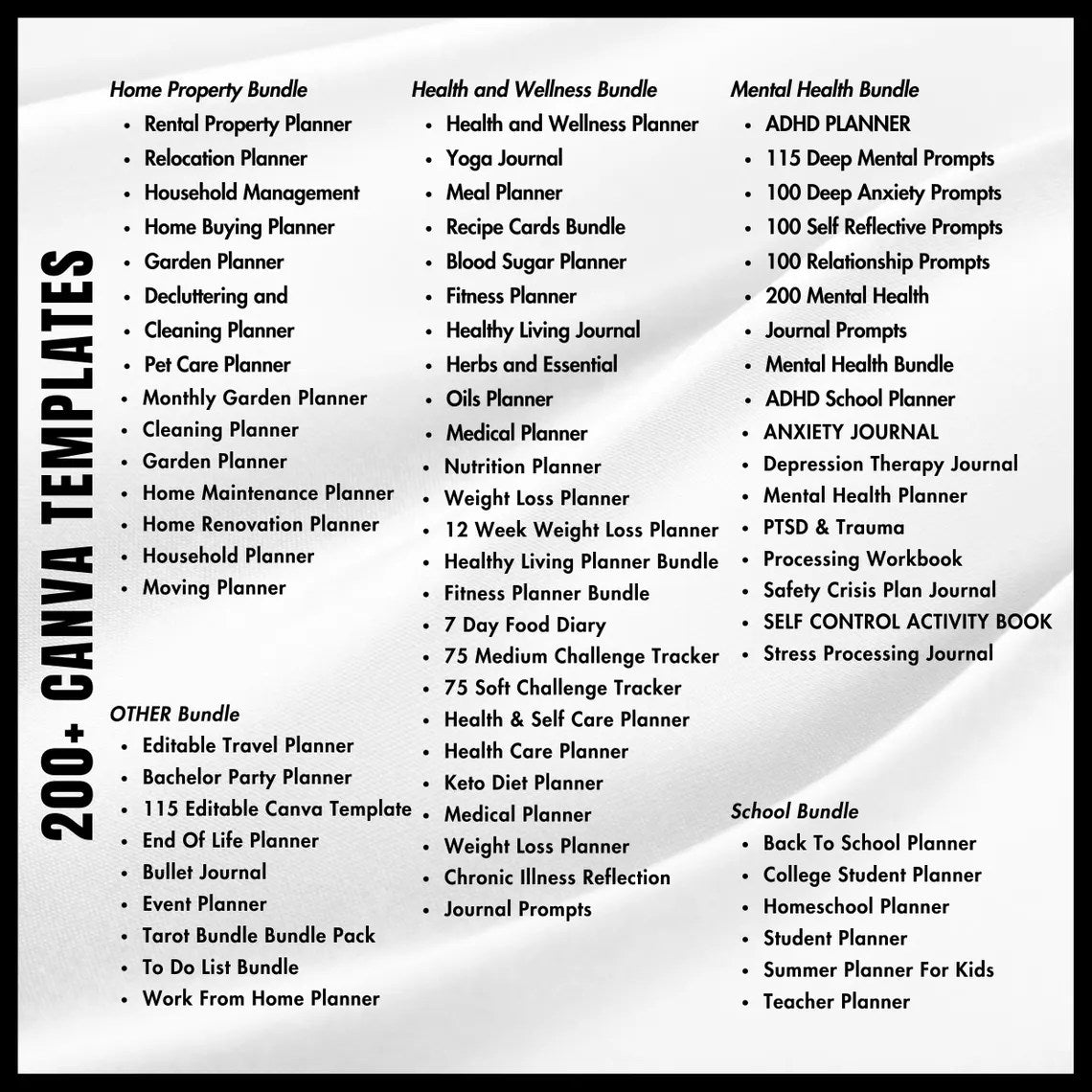 200+ CANVA TEMPLATES

Home Property Bundle
• Rental Property Planner
• Relocation Planner
• Household Management
• Home Buying Planner
• Garden Planner
• Decluttering and
• Cleaning Planner
• Pet Care Planner
• Monthly Garden Planner
• Cleaning Planner
• Garden Planner
• Home Maintenance Planner
• Home Renovation Planner
• Household Planner
• Moving Planner

OTHER Bundle
• Editable Travel Planner
• Bachelor Party Planner
• 115 Editable Canva Template
• End Of Life Planner
• Bullet Journal
• Event Planner
• Tarot Bundle Bundle Pack
• To Do List Bundle
• Work From Home Planner

Health and Wellness Bundle
• Health and Wellness Planner
• Yoga Journal
• Meal Planner
• Recipe Cards Bundle
• Blood Sugar Planner
• Fitness Planner
• Healthy Living Journal
• Herbs and Essential
• Oils Planner
• Medical Planner
• Nutrition Planner
• Weight Loss Planner
• 12 Week Weight Loss Planner
• Healthy Living Planner Bundle
• Fitness Planner Bundle
• 7 Day Food Diary
• 75 Medium Challenge Tracker
• 75 Soft Challenge Tracker
• Health & Self Care Planner
• Health Care Planner
• Keto Diet Planner
• Medical Planner
• Weight Loss Planner
• Chronic Illness Reflection
• Journal Prompts

Mental Health Bundle
• ADHD PLANNER
• 115 Deep Mental Prompts
• 100 Deep Anxiety Prompts
• 100 Self Reflective Prompts
• 100 Relationship Prompts
• 200 Mental Health
• Journal Prompts
• Mental Health Bundle
• ADHD School Planner
• ANXIETY JOURNAL
• Depression Therapy Journal
• Mental Health Planner
• PTSD & Trauma
• Processing Workbook
• Safety Crisis Plan Journal
• SELF CONTROL ACTIVITY BOOK
• Stress Processing Journal

School Bundle
• Back To School Planner
• College Student Planner
• Homeschool Planner
• Student Planner
• Summer Planner For Kids
• Teacher Planner